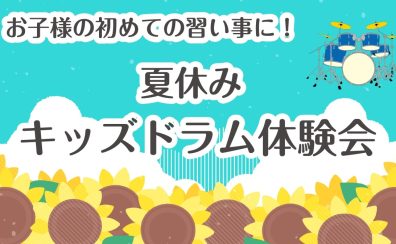 お子様の初めての習い事に！

夏休み

キッズドラム体験会